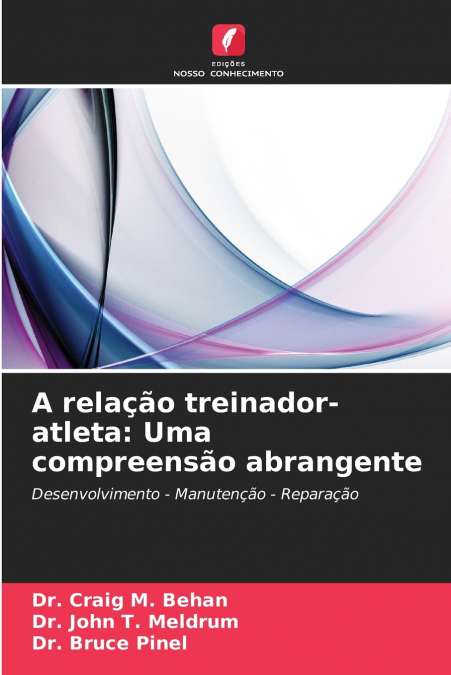 EDIÇÕES
NOSSO CONHECIMENTO

A relação treinador-atleta: Uma compreensão abrangente

Desenvolvimento - Manutenção - Reparação

Dr. Craig M. Behan
Dr. John T. Meldrum
Dr. Bruce Pinel